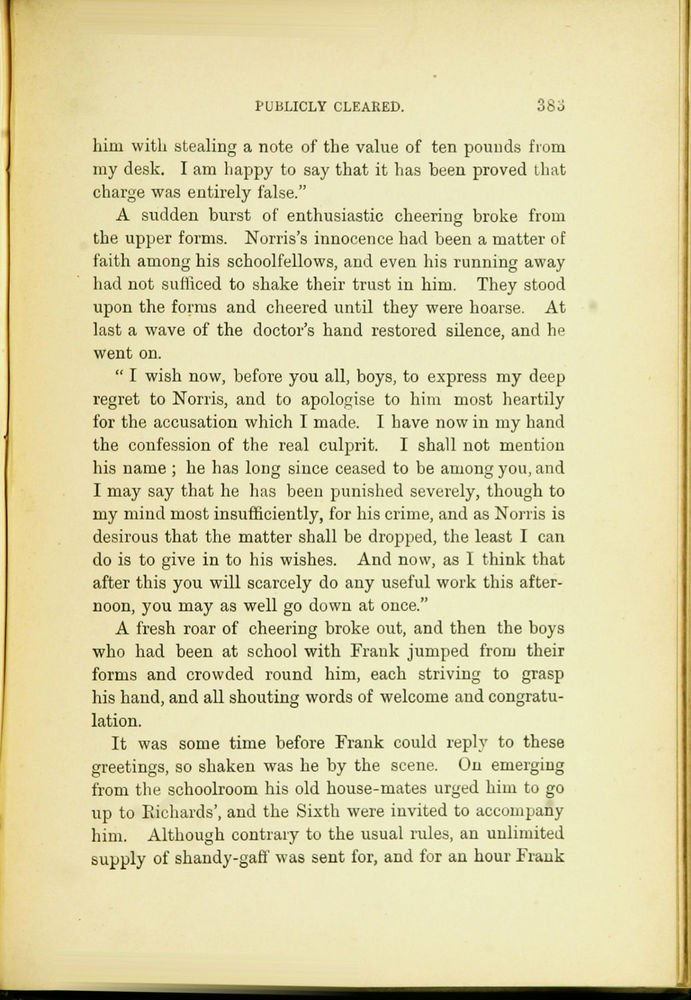 PUBLICLY CLEARED. 383

him with stealing a note of the value of ten pounds from my desk. I am happy to say that it has been proved that charge was entirely false."

A sudden burst of enthusiastic cheering broke from the upper forms. Norris's innocence had been a matter of faith among his schoolfellows, and even his running away had not sufficed to shake their trust in him. They stood upon the forms and cheered until they were hoarse. At last a wave of the doctor's hand restored silence, and he went on.

" I wish now, before you all, boys, to express my deep regret to Norris, and to apologise to him most heartily for the accusation which I made. I have now in my hand the confession of the real culprit. I shall not mention his name ; he has long since ceased to be among you, and I may say that he has been punished severely, though to my mind most insufficiently, for his crime, and as Norris is desirous that the matter shall be dropped, the least I can do is to give in to his wishes. And now, as I think that after this you will scarcely do any useful work this afternoon, you may as well go down at once."

A fresh roar of cheering broke out, and then the boys who had been at school with Frank jumped from their forms and crowded round him, each striving to grasp his hand, and all shouting words of welcome and congratulation.

It was some time before Frank could reply to these greetings, so shaken was he by the scene. On emerging from the schoolroom his old house-mates urged him to go up to Richards', and the Sixth were invited to accompany him. Although contrary to the usual rules, an unlimited supply of shandy-gaff was sent for, and for an hour Frank